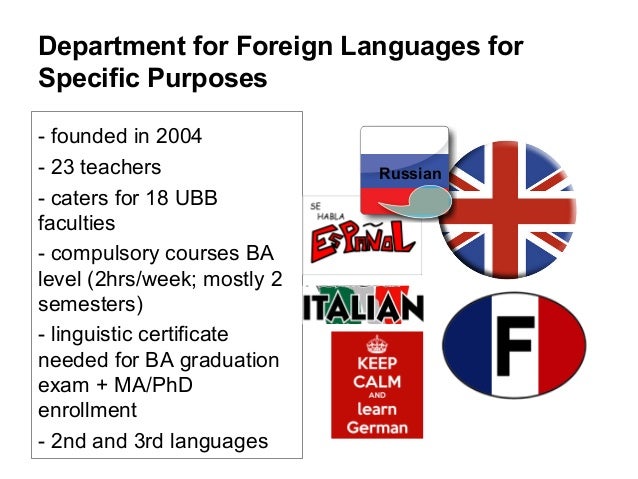 Department for Foreign Languages for Specific Purposes

- founded in 2004
- 23 teachers
- caters for 18 UBB faculties
- compulsory courses BA level (2hrs/week; mostly 2 semesters)
- linguistic certificate needed for BA graduation exam + MA/PhD enrollment
- 2nd and 3rd languages

Russian

SE HABLA ESPAÑOL

ITALIAN

KEEP CALM AND learn German

F